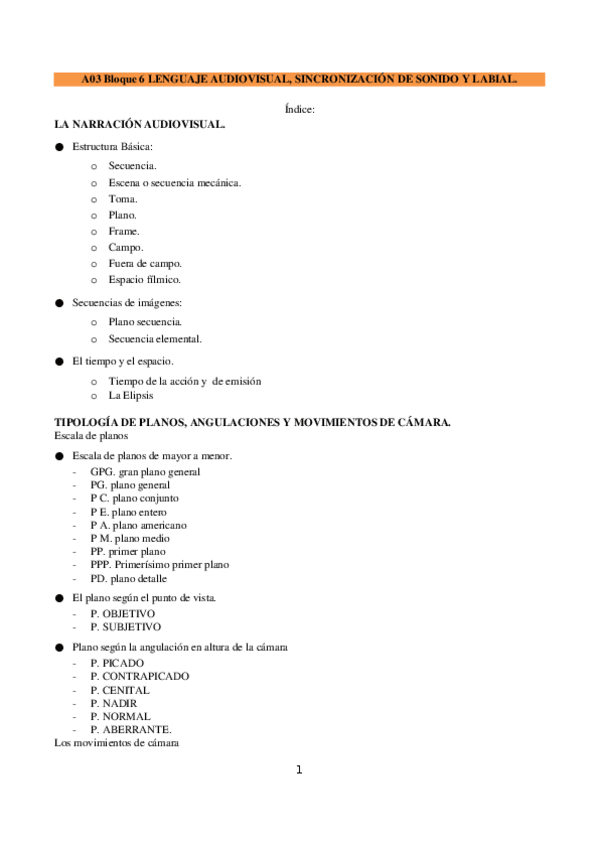 A03 Bloque 6 LENGUAJE AUDIOVISUAL, SINCRONIZACIÓN DE SONIDO Y LABIAL.

Índice:

LA NARRACIÓN AUDIOVISUAL.

● Estructura Básica:
 o Secuencia.
 o Escena o secuencia mecánica.
 o Toma.
 o Plano.
 o Frame.
 o Campo.
 o Fuera de campo.
 o Espacio fílmico.

● Secuencias de imágenes:
 o Plano secuencia.
 o Secuencia elemental.

● El tiempo y el espacio.
 o Tiempo de la acción y de emisión
 o La Elipsis

TIPOLOGÍA DE PLANOS, ANGULACIONES Y MOVIMIENTOS DE CÁMARA.
Escala de planos

● Escala de planos de mayor a menor.
- GPG. gran plano general
- PG. plano general
- P C. plano conjunto
- P E. plano entero
- P A. plano americano
- P M. plano medio
- PP. primer plano
- PPP. Primerísimo primer plano
- PD. plano detalle

● El plano según el punto de vista.
- P. OBJETIVO
- P. SUBJETIVO

● Plano según la angulación en altura de la cámara
- P. PICADO
- P. CONTRAPICADO
- P. CENITAL
- P. NADIR
- P. NORMAL
- P. ABERRANTE.
Los movimientos de cámara

1